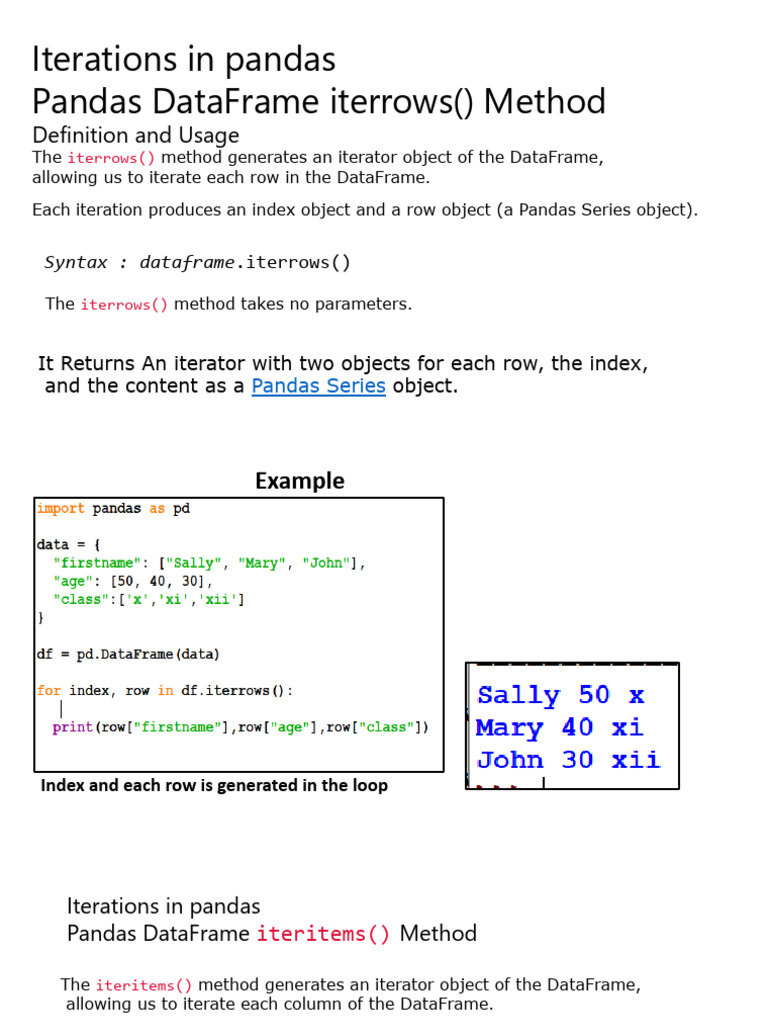 Iterations in pandas
Pandas DataFrame iterrows() Method

Definition and Usage

The iterrows() method generates an iterator object of the DataFrame, allowing us to iterate each row in the DataFrame.

Each iteration produces an index object and a row object (a Pandas Series object).

Syntax : dataframe.iterrows()

The iterrows() method takes no parameters.

It Returns An iterator with two objects for each row, the index, and the content as a Pandas Series object.

Example

import pandas as pd

data = {
  "firstname": ["Sally", "Mary", "John"],
  "age": [50, 40, 30],
  "class":['x','xi','xii']
}

df = pd.DataFrame(data)

for index, row in df.iterrows():
  print(row["firstname"],row["age"],row["class"])

Index and each row is generated in the loop

Sally 50 x
Mary 40 xi
John 30 xii

Iterations in pandas
Pandas DataFrame iteritems() Method

The iteritems() method generates an iterator object of the DataFrame, allowing us to iterate each column of the DataFrame.